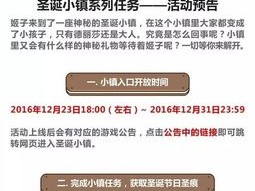 圣诞小镇系列任务——活动预告

姬子来到了一座神秘的圣诞小镇，在这个小镇里大家都变成了小孩子，只有德丽莎还是大人。究竟是怎么回事呢？小镇里又会有什么样的神秘礼物等待着姬子呢？一切等你来解开。

一. 小镇入口开放时间

2016年12月23日18:00（左右）~ 2016年12月31日23:59

活动上线后会有对应的游戏公告，点击公告中的链接即可跳转网页进入圣诞小镇。

二. 完成小镇任务，获取圣诞节日圣痕